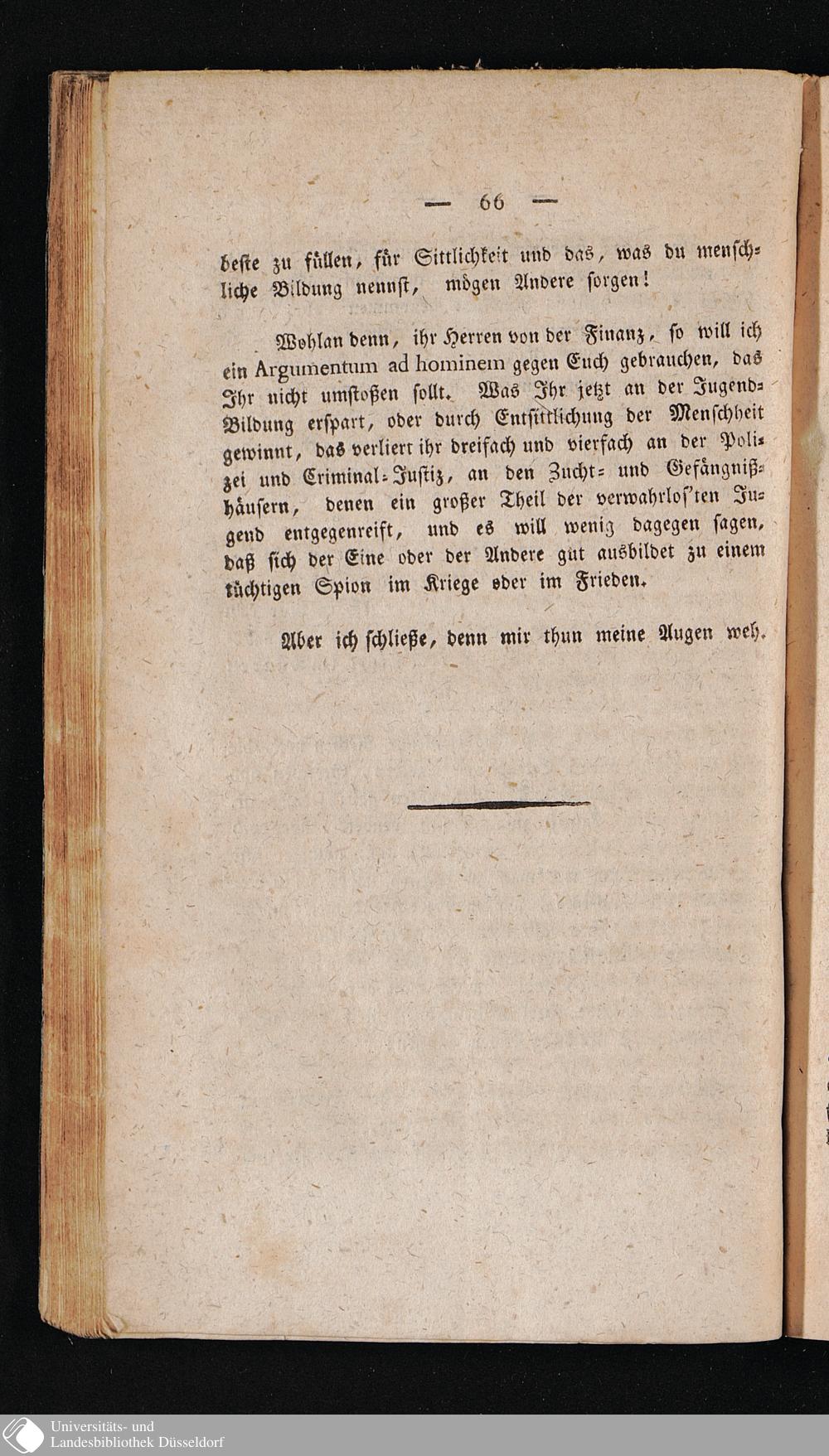 — 66 —

beste zu füllen, für Sittlichkeit und das, was du menschliche Bildung nennst, mögen Andere sorgen!

Wohlan denn, ihr Herren von der Finanz, so will ich ein Argumentum ad hominem gegen Euch gebrauchen, das Ihr nicht umstoßen sollt. Was Ihr jetzt an der Jugend-Bildung erspart, oder durch Entsittlichung der Menschheit gewinnt, das verliert ihr dreifach und vierfach an der Polizei und Criminal-Justiz, an den Zucht- und Gefängnißhäusern, denen ein großer Theil der verwahrlos'ten Jugend entgegenreift, und es will wenig dagegen sagen, daß sich der Eine oder der Andere gut ausbildet zu einem tüchtigen Spion im Kriege oder im Frieden.

Aber ich schließe, denn mir thun meine Augen weh.

Universitäts- und Landesbibliothek Düsseldorf